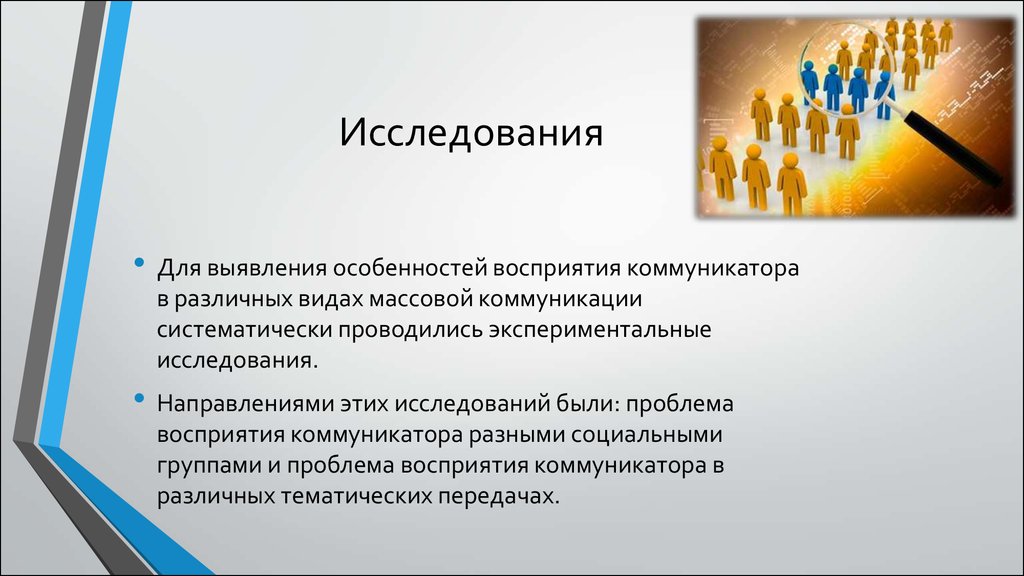 Исследования

• Для выявления особенностей восприятия коммуникатора в различных видах массовой коммуникации систематически проводились экспериментальные исследования.

• Направлениями этих исследований были: проблема восприятия коммуникатора разными социальными группами и проблема восприятия коммуникатора в различных тематических передачах.